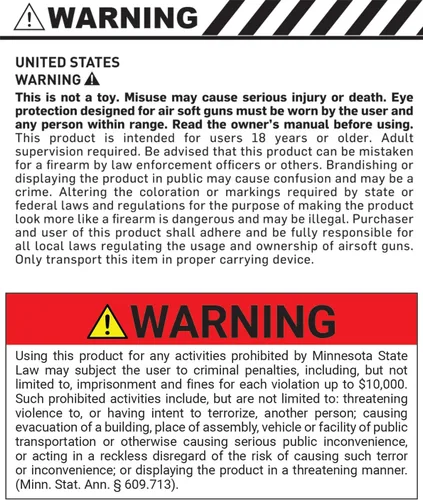 WARNING

UNITED STATES
WARNING

This is not a toy. Misuse may cause serious injury or death. Eye protection designed for air soft guns must be worn by the user and any person within range. Read the owner's manual before using. This product is intended for users 18 years or older. Adult supervision required. Be advised that this product can be mistaken for a firearm by law enforcement officers or others. Brandishing or displaying the product in public may cause confusion and may be a crime. Altering the coloration or markings required by state or federal laws and regulations for the purpose of making the product look more like a firearm is dangerous and may be illegal. Purchaser and user of this product shall adhere and be fully responsible for all local laws regulating the usage and ownership of airsoft guns. Only transport this item in proper carrying device.

WARNING

Using this product for any activities prohibited by Minnesota State Law may subject the user to criminal penalties, including, but not limited to, imprisonment and fines for each violation up to $10,000. Such prohibited activities include, but are not limited to: threatening violence to, or having intent to terrorize, another person; causing evacuation of a building, place of assembly, vehicle or facility of public transportation or otherwise causing serious public inconvenience, or acting in a reckless disregard of the risk of causing such terror or inconvenience; or displaying the product in a threatening manner. (Minn. Stat. Ann. § 609.713).